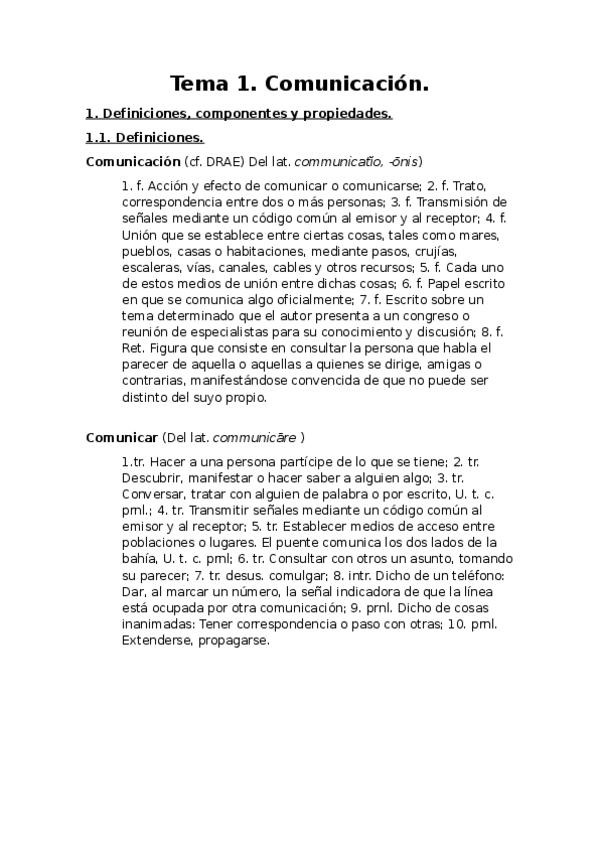 Tema 1. Comunicación.

1. Definiciones, componentes y propiedades.

1.1. Definiciones.

Comunicación (cf. DRAE) Del lat. communicatĭo, -ōnis)

1. f. Acción y efecto de comunicar o comunicarse; 2. f. Trato, correspondencia entre dos o más personas; 3. f. Transmisión de señales mediante un código común al emisor y al receptor; 4. f. Unión que se establece entre ciertas cosas, tales como mares, pueblos, casas o habitaciones, mediante pasos, crujías, escaleras, vías, canales, cables y otros recursos; 5. f. Cada uno de estos medios de unión entre dichas cosas; 6. f. Papel escrito en que se comunica algo oficialmente; 7. f. Escrito sobre un tema determinado que el autor presenta a un congreso o reunión de especialistas para su conocimiento y discusión; 8. f. Ret. Figura que consiste en consultar la persona que habla el parecer de aquella o aquellas a quienes se dirige, amigas o contrarias, manifestándose convencida de que no puede ser distinto del suyo propio.

Comunicar (Del lat. communicāre )

1.tr. Hacer a una persona partícipe de lo que se tiene; 2. tr. Descubrir, manifestar o hacer saber a alguien algo; 3. tr. Conversar, tratar con alguien de palabra o por escrito, U. t. c. prnl.; 4. tr. Transmitir señales mediante un código común al emisor y al receptor; 5. tr. Establecer medios de acceso entre poblaciones o lugares. El puente comunica los dos lados de la bahía, U. t. c. prnl; 6. tr. Consultar con otros un asunto, tomando su parecer; 7. tr. desus. comulgar; 8. intr. Dicho de un teléfono: Dar, al marcar un número, la señal indicadora de que la línea está ocupada por otra comunicación; 9. prnl. Dicho de cosas inanimadas: Tener correspondencia o paso con otras; 10. prnl. Extenderse, propagarse.